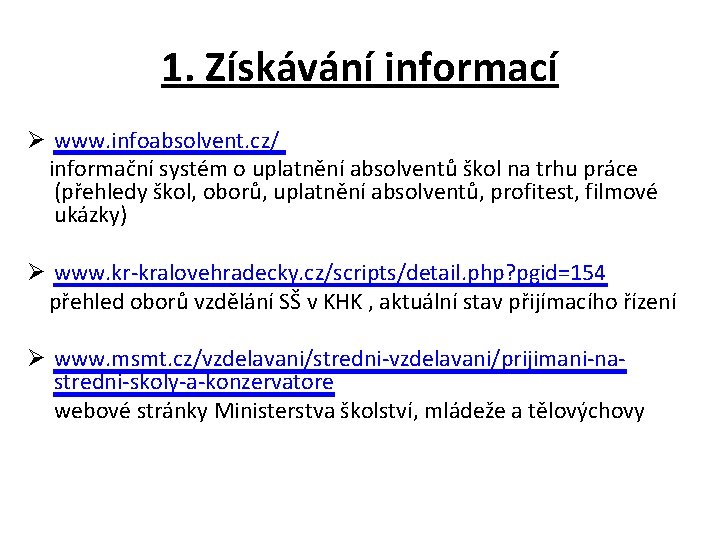 1. Získávání informací

➢ www.infoabsolvent.cz/
informační systém o uplatnění absolventů škol na trhu práce (přehledy škol, oborů, uplatnění absolventů, profitest, filmové ukázky)

➢ www.kr-kralovehradecky.cz/scripts/detail.php?pgid=154
přehled oborů vzdělání SŠ v KHK , aktuální stav přijímacího řízení

➢ www.msmt.cz/vzdelavani/stredni-vzdelavani/prijimani-na-stredni-skoly-a-konzervatore
webové stránky Ministerstva školství, mládeže a tělovýchovy